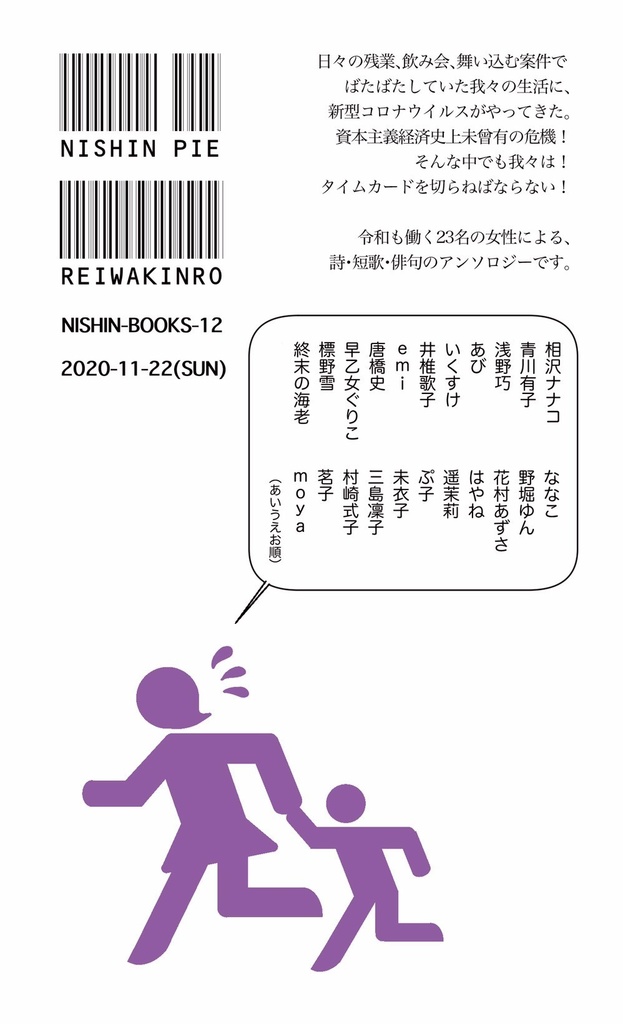 NISHIN PIE

REIWAKINRO

NISHIN-BOOKS-12

2020-11-22(SUN)

日々の残業、飲み会、舞い込む案件で
ばたばたしていた我々の生活に、
新型コロナウイルスがやってきた。
資本主義経済史上未曾有の危機！
そんな中でも我々は！
タイムカードを切らねばならない！

令和も働く23名の女性による、
詩・短歌・俳句のアンソロジーです。

相沢ナナコ
青川有子
浅野巧
あび
いくすけ
井椎歌子
emi
唐橋史
早乙女ぐりこ
標野雪
終末の海老

ななこ
野堀ゆん
花村あずさ
はやね
遥茉莉
ぷ子
未衣子
三島凜子
村崎式子
茗子
moya

（あいうえお順）